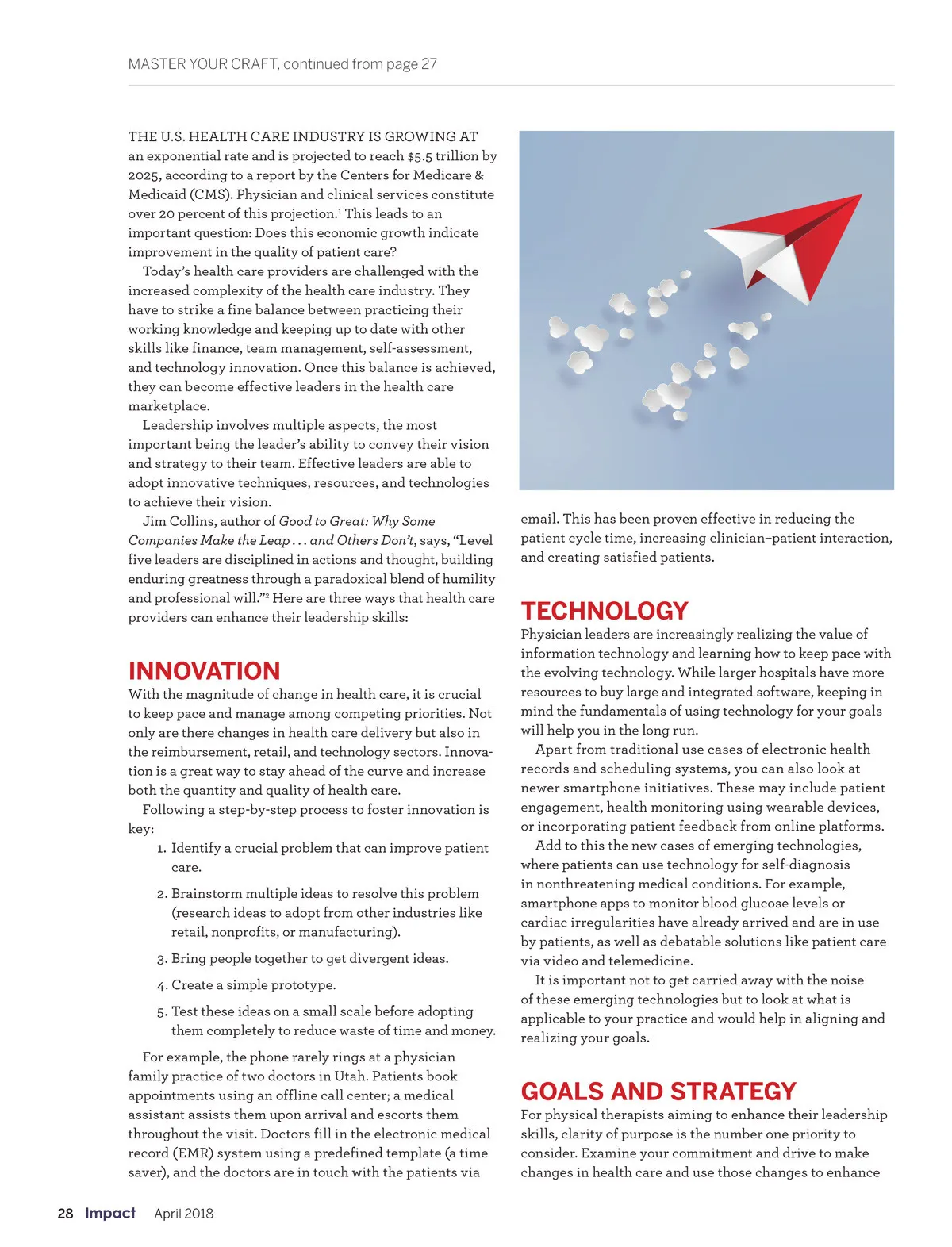 MASTER YOUR CRAFT, continued from page 27

THE U.S. HEALTH CARE INDUSTRY IS GROWING AT an exponential rate and is projected to reach $5.5 trillion by 2025, according to a report by the Centers for Medicare & Medicaid (CMS). Physician and clinical services constitute over 20 percent of this projection.$^1$ This leads to an important question: Does this economic growth indicate improvement in the quality of patient care?

Today's health care providers are challenged with the increased complexity of the health care industry. They have to strike a fine balance between practicing their working knowledge and keeping up to date with other skills like finance, team management, self-assessment, and technology innovation. Once this balance is achieved, they can become effective leaders in the health care marketplace.

Leadership involves multiple aspects, the most important being the leader's ability to convey their vision and strategy to their team. Effective leaders are able to adopt innovative techniques, resources, and technologies to achieve their vision.

Jim Collins, author of Good to Great: Why Some Companies Make the Leap . . . and Others Don't, says, "Level five leaders are disciplined in actions and thought, building enduring greatness through a paradoxical blend of humility and professional will."$^2$ Here are three ways that health care providers can enhance their leadership skills:

INNOVATION
With the magnitude of change in health care, it is crucial to keep pace and manage among competing priorities. Not only are there changes in health care delivery but also in the reimbursement, retail, and technology sectors. Innovation is a great way to stay ahead of the curve and increase both the quantity and quality of health care.

Following a step-by-step process to foster innovation is key:

1. Identify a crucial problem that can improve patient care.

2. Brainstorm multiple ideas to resolve this problem (research ideas to adopt from other industries like retail, nonprofits, or manufacturing).

3. Bring people together to get divergent ideas.

4. Create a simple prototype.

5. Test these ideas on a small scale before adopting them completely to reduce waste of time and money.

For example, the phone rarely rings at a physician family practice of two doctors in Utah. Patients book appointments using an offline call center; a medical assistant assists them upon arrival and escorts them throughout the visit. Doctors fill in the electronic medical record (EMR) system using a predefined template (a time saver), and the doctors are in touch with the patients via email. This has been proven effective in reducing the patient cycle time, increasing clinician–patient interaction, and creating satisfied patients.

TECHNOLOGY
Physician leaders are increasingly realizing the value of information technology and learning how to keep pace with the evolving technology. While larger hospitals have more resources to buy large and integrated software, keeping in mind the fundamentals of using technology for your goals will help you in the long run.

Apart from traditional use cases of electronic health records and scheduling systems, you can also look at newer smartphone initiatives. These may include patient engagement, health monitoring using wearable devices, or incorporating patient feedback from online platforms.

Add to this the new cases of emerging technologies, where patients can use technology for self-diagnosis in nonthreatening medical conditions. For example, smartphone apps to monitor blood glucose levels or cardiac irregularities have already arrived and are in use by patients, as well as debatable solutions like patient care via video and telemedicine.

It is important not to get carried away with the noise of these emerging technologies but to look at what is applicable to your practice and would help in aligning and realizing your goals.

GOALS AND STRATEGY
For physical therapists aiming to enhance their leadership skills, clarity of purpose is the number one priority to consider. Examine your commitment and drive to make changes in health care and use those changes to enhance

28 Impact April 2018